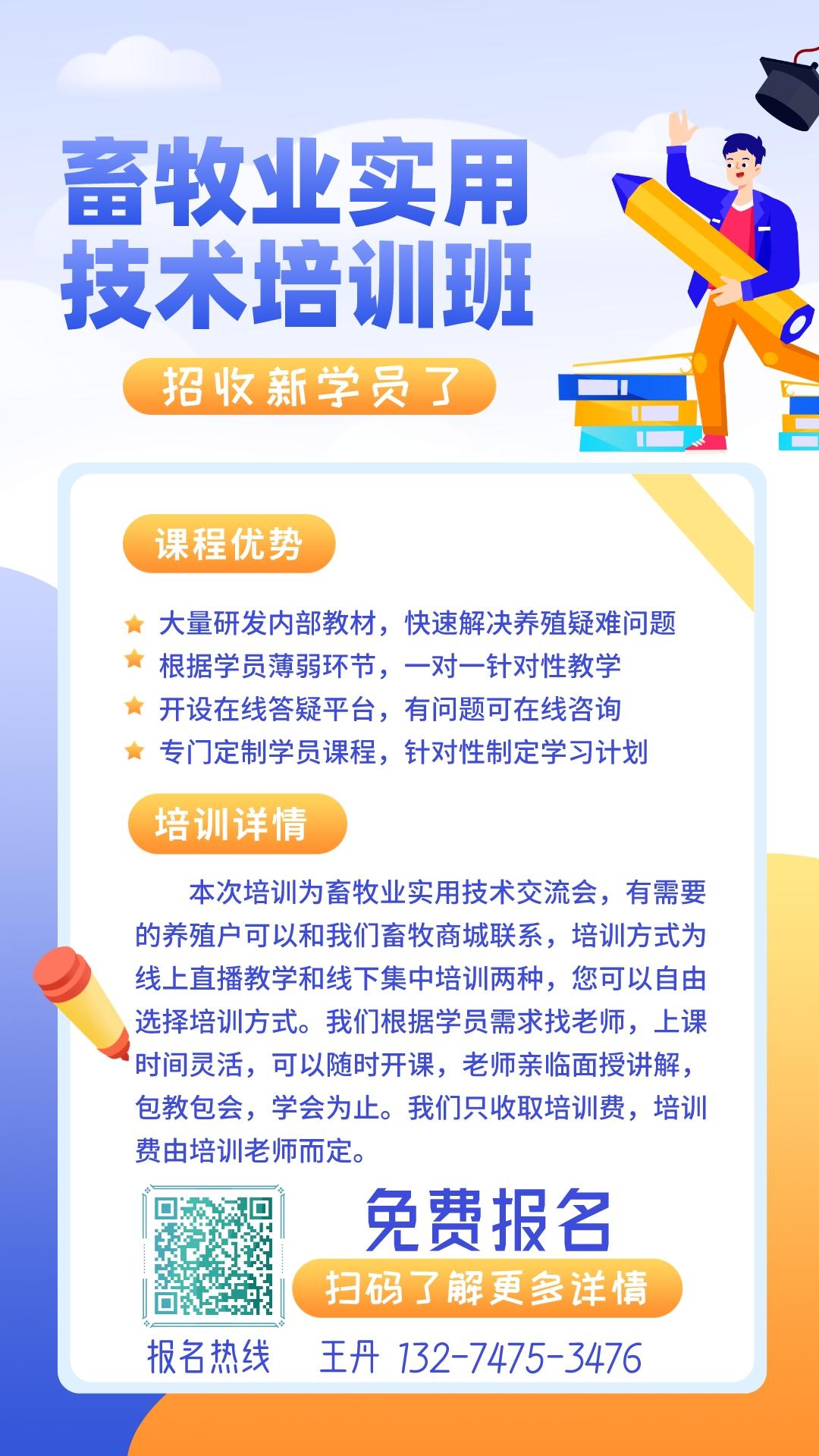 畜牧业实用
技术培训班

招收新学员了

课程优势

大量研发内部教材，快速解决养殖疑难问题
根据学员薄弱环节，一对一针对性教学
开设在线答疑平台，有问题可在线咨询
专门定制学员课程，针对性制定学习计划

培训详情

本次培训为畜牧业实用技术交流会，有需要的养殖户可以和我们畜牧商城联系，培训方式为线上直播教学和线下集中培训两种，您可以自由选择培训方式。我们根据学员需求找老师，上课时间灵活，可以随时开课，老师亲临面授讲解，包教包会，学会为止。我们只收取培训费，培训费由培训老师而定。

免费报名
扫码了解更多详情

报名热线 王丹 132-7475-3476